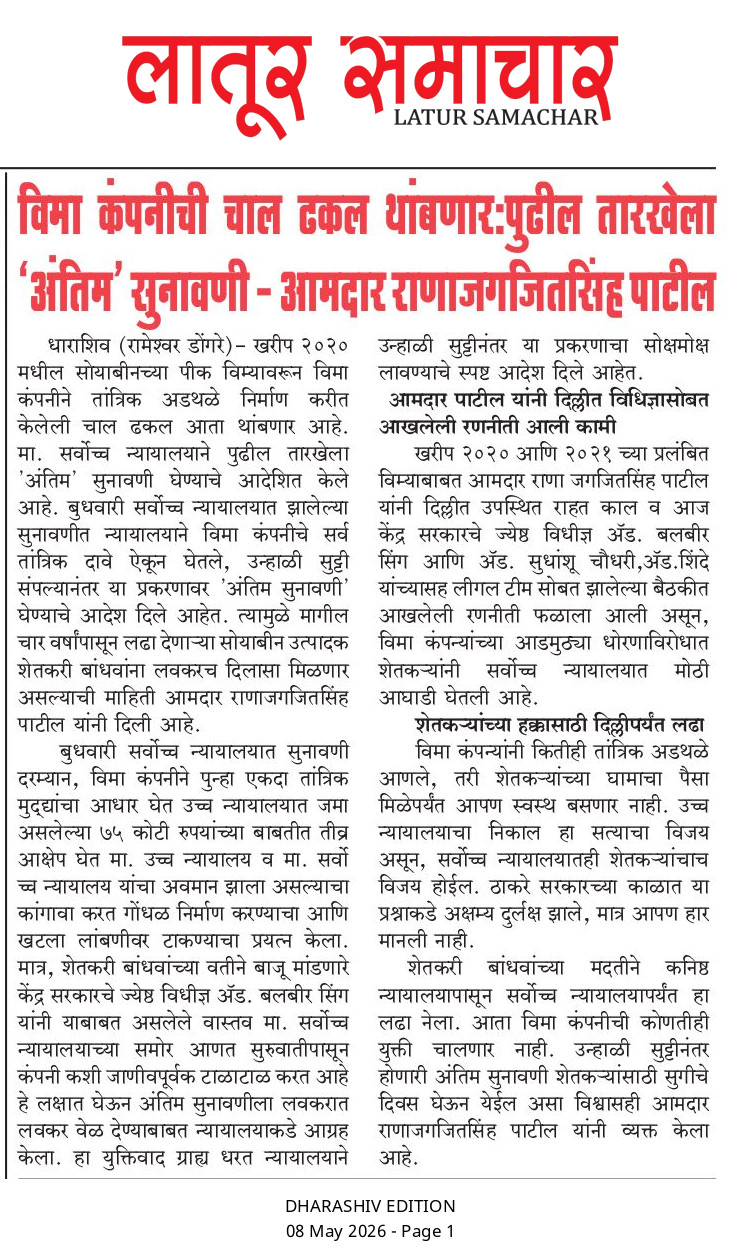 लातूर समाचार
LATUR SAMACHAR

विमा कंपनीची चाल ढकल थांबणार:पुढील तारखेला 'अंतिम' सुनावणी - आमदार राणाजगजितसिंह पाटील

धाराशिव (रामेश्वर डोंगरे)– खरीप २०२० मधील सोयाबीनच्या पीक विम्यावरून विमा कंपनीने तांत्रिक अडथळे निर्माण करीत केलेली चाल ढकल आता थांबणार आहे. मा. सर्वोच्च न्यायालयाने पुढील तारखेला 'अंतिम' सुनावणी घेण्याचे आदेशित केले आहे. बुधवारी सर्वोच्च न्यायालयात झालेल्या सुनावणीत न्यायालयाने विमा कंपनीचे सर्व तांत्रिक दावे ऐकून घेतले, उन्हाळी सुट्टी संपल्यानंतर या प्रकरणावर 'अंतिम सुनावणी' घेण्याचे आदेश दिले आहेत. त्यामुळे मागील चार वर्षांपासून लढा देणाऱ्या सोयाबीन उत्पादक शेतकरी बांधवांना लवकरच दिलासा मिळणार असल्याची माहिती आमदार राणाजगजितसिंह पाटील यांनी दिली आहे.

बुधवारी सर्वोच्च न्यायालयात सुनावणी दरम्यान, विमा कंपनीने पुन्हा एकदा तांत्रिक मुद्द्यांचा आधार घेत उच्च न्यायालयात जमा असलेल्या ७५ कोटी रुपयांच्या बाबतीत तीव्र आक्षेप घेत मा. उच्च न्यायालय व मा. सर्वोच्च न्यायालय यांचा अवमान झाला असल्याचा कांगावा करत गोंधळ निर्माण करण्याचा आणि खटला लांबणीवर टाकण्याचा प्रयत्न केला. मात्र, शेतकरी बांधवांच्या वतीने बाजू मांडणारे केंद्र सरकारचे ज्येष्ठ विधीज्ञ ॲड. बलबीर सिंग यांनी याबाबत असलेले वास्तव मा. सर्वोच्च न्यायालयाच्या समोर आणत सुरुवातीपासून कंपनी कशी जाणीवपूर्वक टाळाटाळ करत आहे हे लक्षात घेऊन अंतिम सुनावणीला लवकरात लवकर वेळ देण्याबाबत न्यायालयाकडे आग्रह केला. हा युक्तिवाद ग्राह्य धरत न्यायालयाने उन्हाळी सुट्टीनंतर या प्रकरणाचा सोक्षमोक्ष लावण्याचे स्पष्ट आदेश दिले आहेत.

आमदार पाटील यांनी दिल्लीत विधिज्ञासोबत आखलेली रणनीती आली कामी

खरीप २०२० आणि २०२१ च्या प्रलंबित विम्याबाबत आमदार राणा जगजितसिंह पाटील यांनी दिल्लीत उपस्थित राहत काल व आज केंद्र सरकारचे ज्येष्ठ विधीज्ञ ॲड. बलबीर सिंग आणि ॲड. सुधांशू चौधरी,ॲड.शिंदे यांच्यासह लीगल टीम सोबत झालेल्या बैठकीत आखलेली रणनीती फळाला आली असून, विमा कंपन्यांच्या आडमुठ्या धोरणाविरोधात शेतकऱ्यांनी सर्वोच्च न्यायालयात मोठी आघाडी घेतली आहे.

शेतकऱ्यांच्या हक्कासाठी दिल्लीपर्यंत लढा

विमा कंपन्यांनी कितीही तांत्रिक अडथळे आणले, तरी शेतकऱ्यांच्या घामाचा पैसा मिळेपर्यंत आपण स्वस्थ बसणार नाही. उच्च न्यायालयाचा निकाल हा सत्याचा विजय असून, सर्वोच्च न्यायालयातही शेतकऱ्यांचाच विजय होईल. ठाकरे सरकारच्या काळात या प्रश्नाकडे अक्षम्य दुर्लक्ष झाले, मात्र आपण हार मानली नाही.

शेतकरी बांधवांच्या मदतीने कनिष्ठ न्यायालयापासून सर्वोच्च न्यायालयापर्यंत हा लढा नेला. आता विमा कंपनीची कोणतीही युक्ती चालणार नाही. उन्हाळी सुट्टीनंतर होणारी अंतिम सुनावणी शेतकऱ्यांसाठी सुगीचे दिवस घेऊन येईल असा विश्वासही आमदार राणाजगजितसिंह पाटील यांनी व्यक्त केला आहे.

DHARASHIV EDITION
08 May 2026 - Page 1